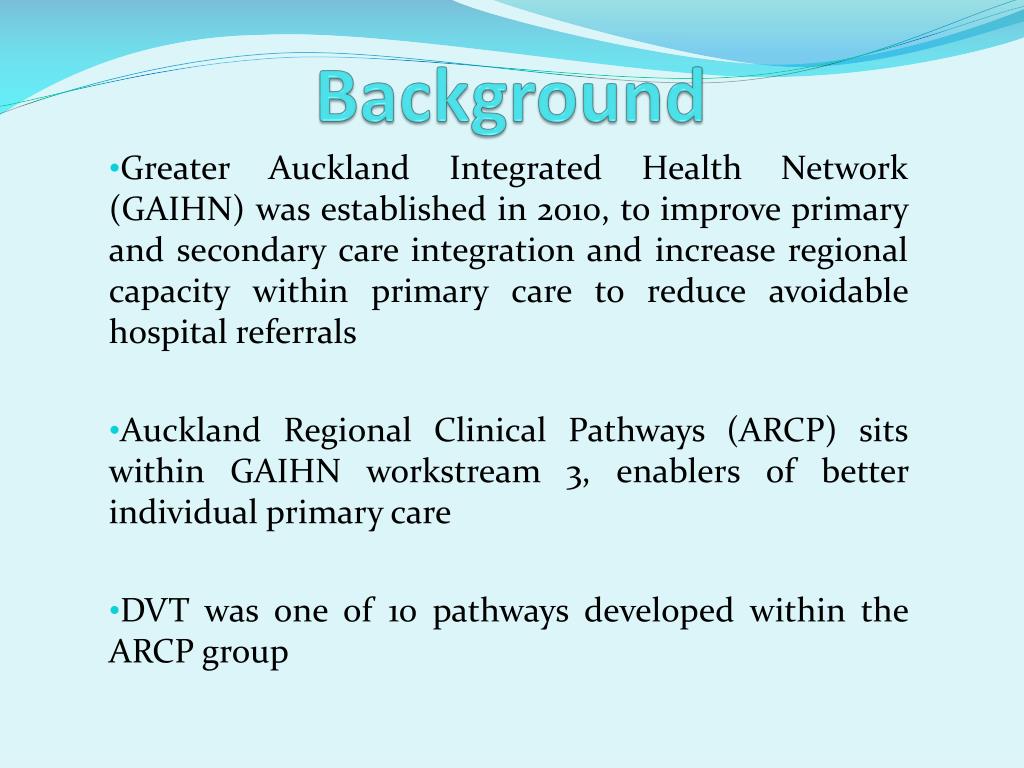 Background

•Greater Auckland Integrated Health Network (GAIHN) was established in 2010, to improve primary and secondary care integration and increase regional capacity within primary care to reduce avoidable hospital referrals

•Auckland Regional Clinical Pathways (ARCP) sits within GAIHN workstream 3, enablers of better individual primary care

•DVT was one of 10 pathways developed within the ARCP group